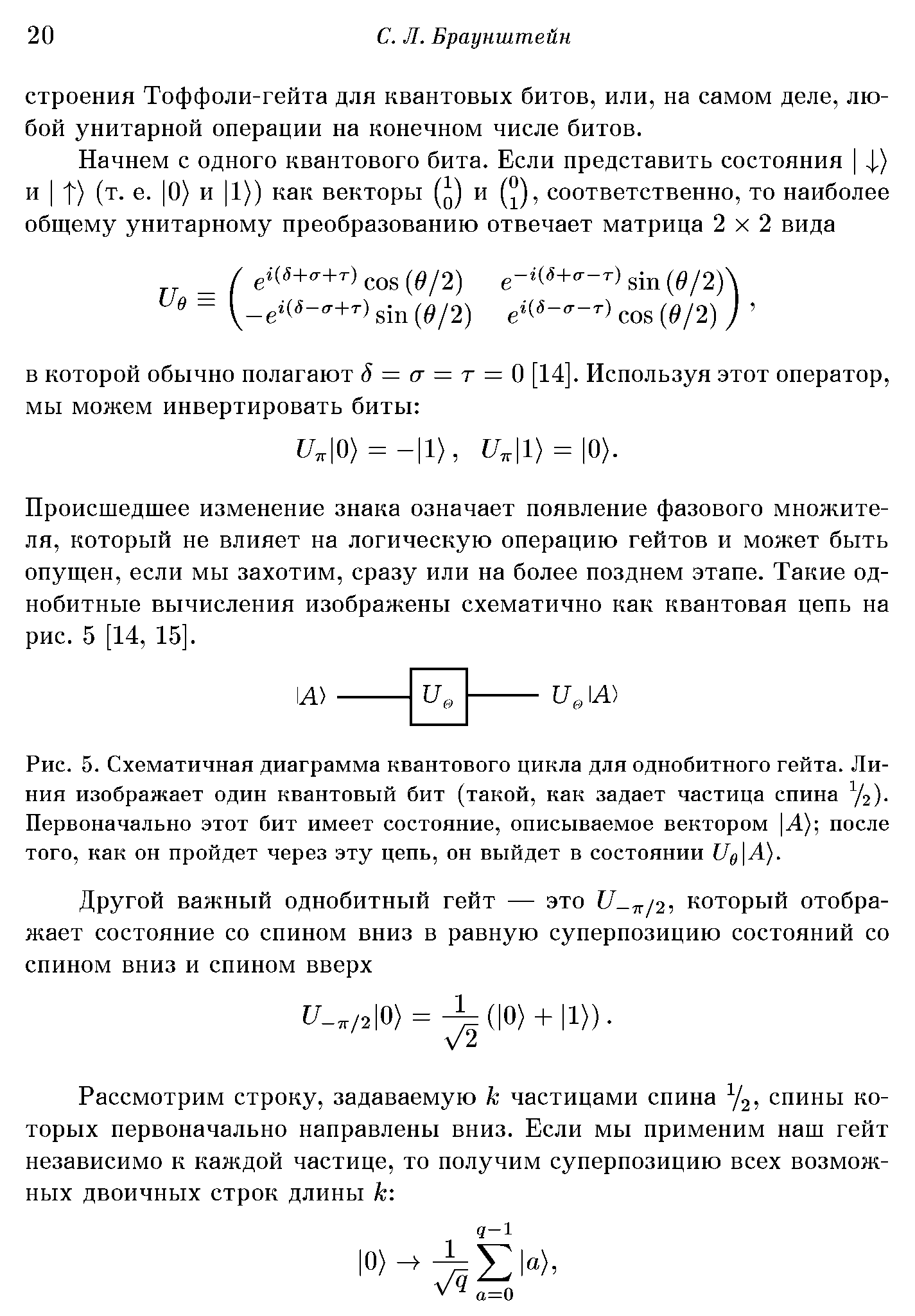 20 С. Л. Браунштейн

строения Тоффоли-гейта для квантовых битов, или, на самом деле, любой унитарной операции на конечном числе битов.

Начнем с одного квантового бита. Если представить состояния $|\downarrow\rangle$ и $|\uparrow\rangle$ (т. е. $|0\rangle$ и $|1\rangle$) как векторы $\binom{1}{0}$ и $\binom{0}{1}$, соответственно, то наиболее общему унитарному преобразованию отвечает матрица $2 \times 2$ вида

$$U_\theta \equiv \begin{pmatrix} e^{i(\delta+\sigma+\tau)} \cos(\theta/2) & e^{-i(\delta+\sigma-\tau)} \sin(\theta/2) \\ -e^{i(\delta-\sigma+\tau)} \sin(\theta/2) & e^{i(\delta-\sigma-\tau)} \cos(\theta/2) \end{pmatrix},$$

в которой обычно полагают $\delta = \sigma = \tau = 0$ [14]. Используя этот оператор, мы можем инвертировать биты:

$$U_\pi|0\rangle = -|1\rangle, \quad U_\pi|1\rangle = |0\rangle.$$

Происшедшее изменение знака означает появление фазового множителя, который не влияет на логическую операцию гейтов и может быть опущен, если мы захотим, сразу или на более позднем этапе. Такие однобитные вычисления изображены схематично как квантовая цепь на рис. 5 [14, 15].

$|A\rangle$ $U_\Theta$ $U_\Theta|A\rangle$

Рис. 5. Схематичная диаграмма квантового цикла для однобитного гейта. Линия изображает один квантовый бит (такой, как задает частица спина $^1/_2$). Первоначально этот бит имеет состояние, описываемое вектором $|A\rangle$; после того, как он пройдет через эту цепь, он выйдет в состоянии $U_\theta|A\rangle$.

Другой важный однобитный гейт — это $U_{-\pi/2}$, который отображает состояние со спином вниз в равную суперпозицию состояний со спином вниз и спином вверх

$$U_{-\pi/2}|0\rangle = \frac{1}{\sqrt{2}}(|0\rangle + |1\rangle).$$

Рассмотрим строку, задаваемую $k$ частицами спина $^1/_2$, спины которых первоначально направлены вниз. Если мы применим наш гейт независимо к каждой частице, то получим суперпозицию всех возможных двоичных строк длины $k$:

$$|0\rangle \to \frac{1}{\sqrt{q}} \sum_{a=0}^{q-1} |a\rangle,$$